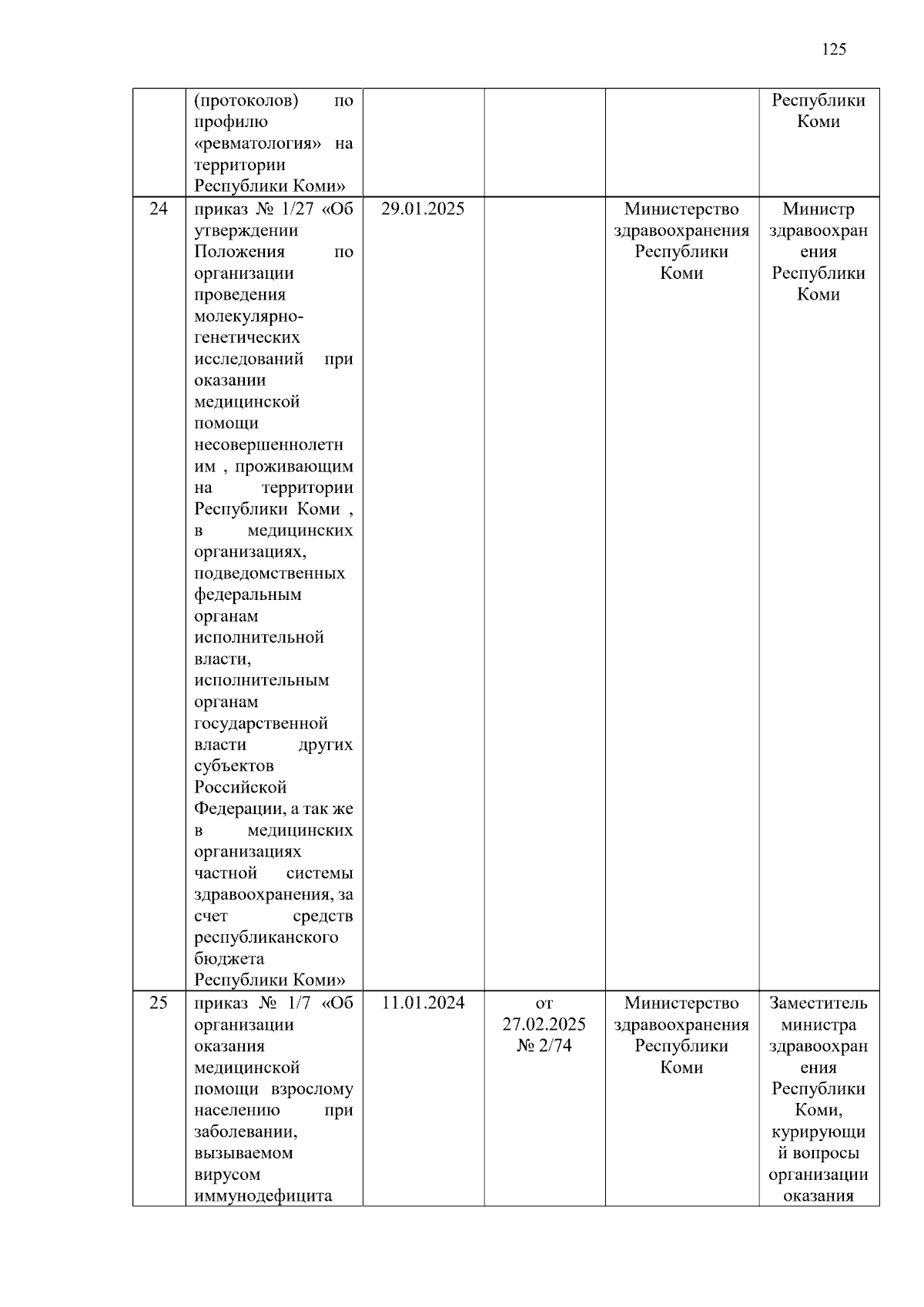 125

|  |  |  |  |  |  |
|---|---|---|---|---|---|
|  | (протоколов) по профилю «ревматология» на территории Республики Коми» |  |  |  | Республики Коми |
| 24 | приказ № 1/27 «Об утверждении Положения по организации проведения молекулярно-генетических исследований при оказании медицинской помощи несовершеннолетним , проживающим на территории Республики Коми , в медицинских организациях, подведомственных федеральным органам исполнительной власти, исполнительным органам государственной власти других субъектов Российской Федерации, а так же в медицинских организациях частной системы здравоохранения, за счет средств республиканского бюджета Республики Коми» | 29.01.2025 |  | Министерство здравоохранения Республики Коми | Министр здравоохранения Республики Коми |
| 25 | приказ № 1/7 «Об организации оказания медицинской помощи взрослому населению при заболевании, вызываемом вирусом иммунодефицита | 11.01.2024 | от 27.02.2025 № 2/74 | Министерство здравоохранения Республики Коми | Заместитель министра здравоохранения Республики Коми, курирующий вопросы организации оказания |